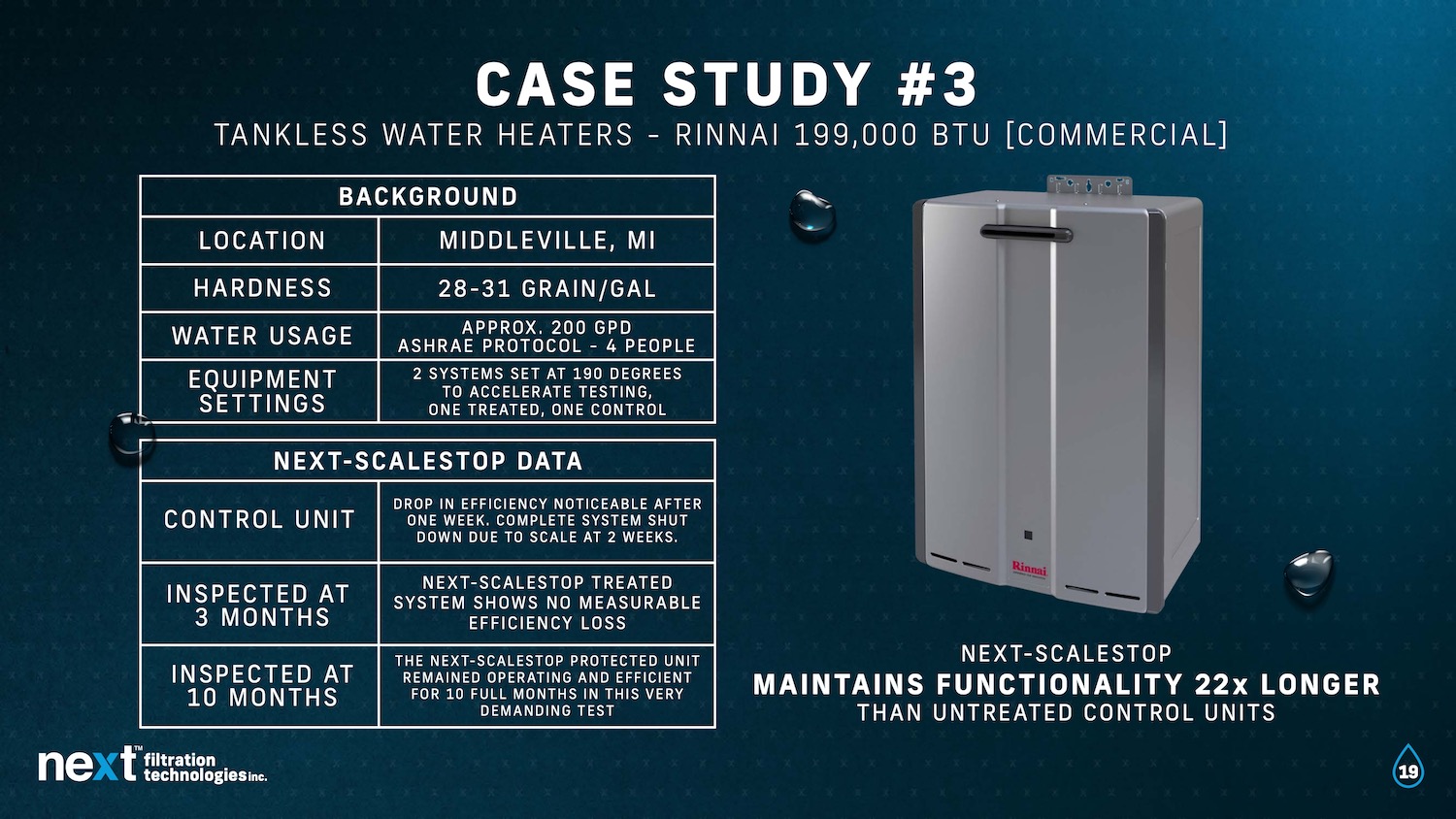 CASE STUDY #3

TANKLESS WATER HEATERS - RINNAI 199,000 BTU [COMMERCIAL]

| BACKGROUND | |
|---|---|
| LOCATION | MIDDLEVILLE, MI |
| HARDNESS | 28-31 GRAIN/GAL |
| WATER USAGE | APPROX. 200 GPD ASHRAE PROTOCOL - 4 PEOPLE |
| EQUIPMENT SETTINGS | 2 SYSTEMS SET AT 190 DEGREES TO ACCELERATE TESTING, ONE TREATED, ONE CONTROL |

| NEXT-SCALESTOP DATA | |
|---|---|
| CONTROL UNIT | DROP IN EFFICIENCY NOTICEABLE AFTER ONE WEEK. COMPLETE SYSTEM SHUT DOWN DUE TO SCALE AT 2 WEEKS. |
| INSPECTED AT 3 MONTHS | NEXT-SCALESTOP TREATED SYSTEM SHOWS NO MEASURABLE EFFICIENCY LOSS |
| INSPECTED AT 10 MONTHS | THE NEXT-SCALESTOP PROTECTED UNIT REMAINED OPERATING AND EFFICIENT FOR 10 FULL MONTHS IN THIS VERY DEMANDING TEST |

Rinnai

NEXT-SCALESTOP
MAINTAINS FUNCTIONALITY 22x LONGER
THAN UNTREATED CONTROL UNITS

next™ filtration technologies inc.

19